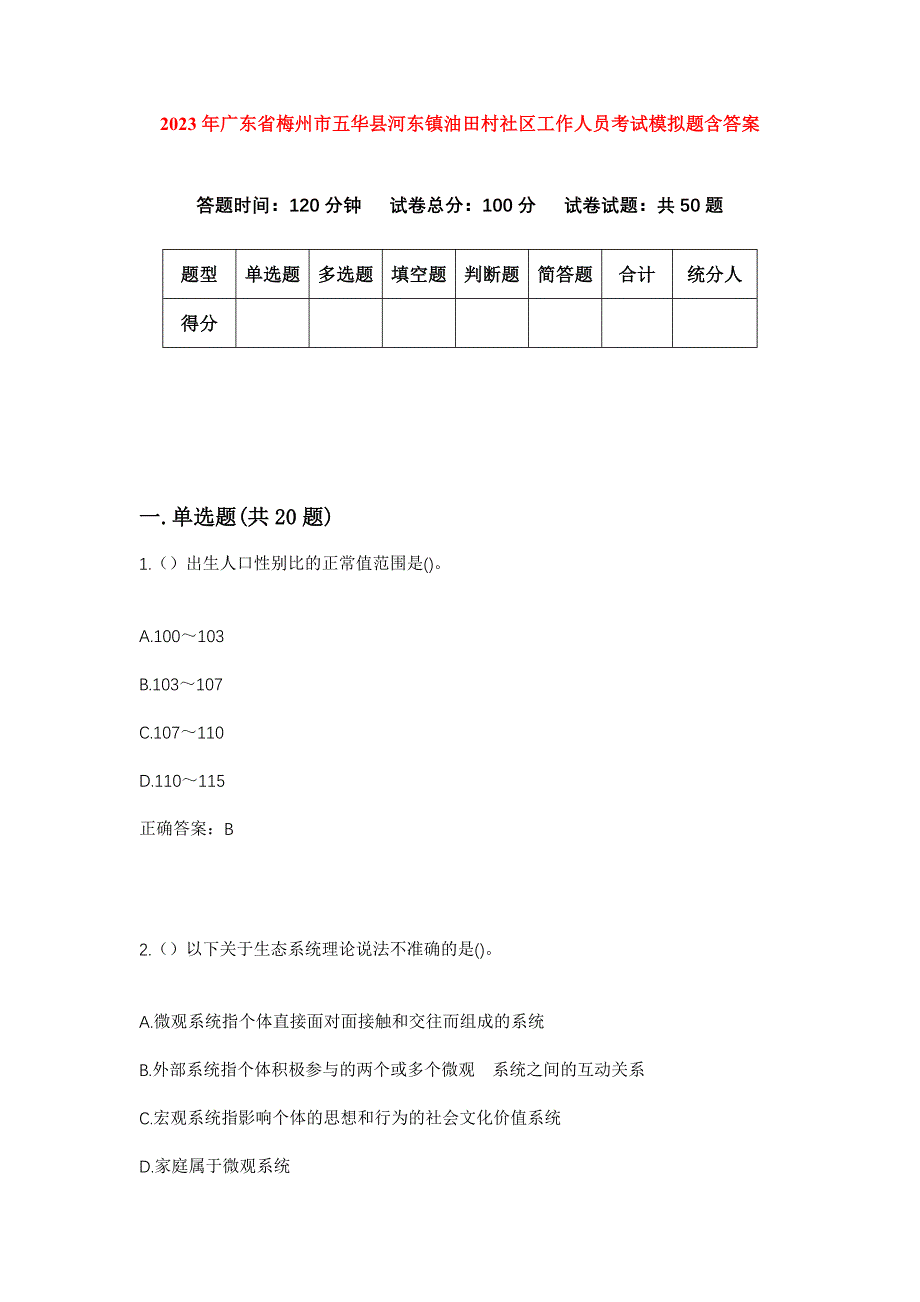 2023年广东省梅州市五华县河东镇油田村社区工作人员考试模拟题含答案

答题时间：120分钟　试卷总分：100分　试卷试题：共50题

| 题型 | 单选题 | 多选题 | 填空题 | 判断题 | 简答题 | 合计 | 统分人 |
|---|---|---|---|---|---|---|---|
| 得分 | | | | | | | |

一.单选题(共20题)

1.（）出生人口性别比的正常值范围是()。

A.100～103

B.103～107

C.107～110

D.110～115

正确答案：B

2.（）以下关于生态系统理论说法不准确的是()。

A.微观系统指个体直接面对面接触和交往而组成的系统

B.外部系统指个体积极参与的两个或多个微观　系统之间的互动关系

C.宏观系统指影响个体的思想和行为的社会文化价值系统

D.家庭属于微观系统